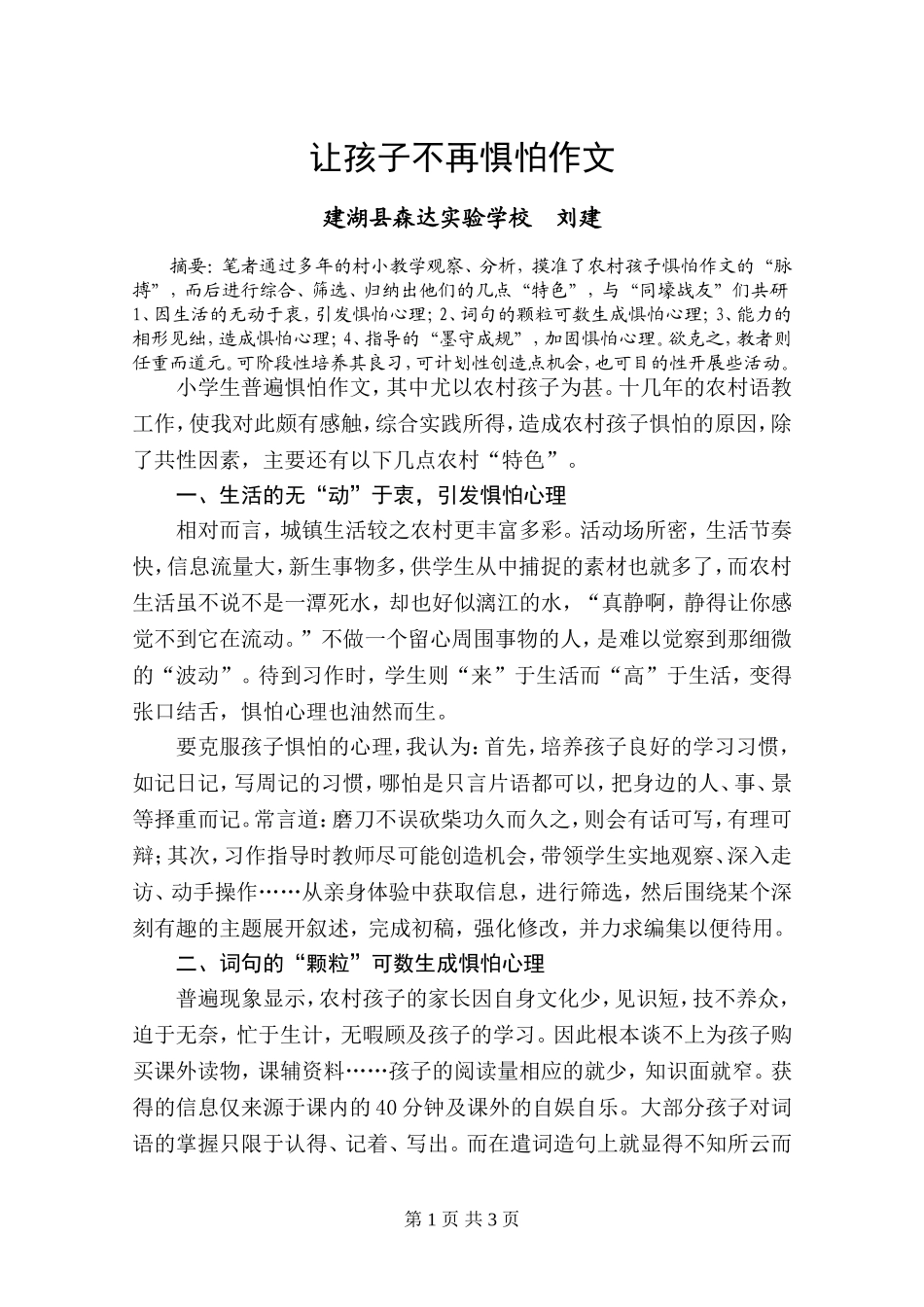 让孩子不再惧怕作文

建湖县森达实验学校 刘建

摘要：笔者通过多年的村小教学观察、分析，摸准了农村孩子惧怕作文的“脉搏”，而后进行综合、筛选、归纳出他们的几点“特色”，与“同壕战友”们共研1、因生活的无动于衷，引发惧怕心理；2、词句的颗粒可数生成惧怕心理；3、能力的相形见绌，造成惧怕心理；4、指导的“墨守成规”，加固惧怕心理。欲克之，教者则任重而道元。可阶段性培养其良习，可计划性创造点机会，也可目的性开展些活动。

小学生普遍惧怕作文，其中尤以农村孩子为甚。十几年的农村语教工作，使我对此颇有感触，综合实践所得，造成农村孩子惧怕的原因，除了共性因素，主要还有以下几点农村“特色”。

一、生活的无“动”于衷，引发惧怕心理

相对而言，城镇生活较之农村更丰富多彩。活动场所密，生活节奏快，信息流量大，新生事物多，供学生从中捕捉的素材也就多了，而农村生活虽不说不是一潭死水，却也好似漓江的水，“真静啊，静得让你感觉不到它在流动。”不做一个留心周围事物的人，是难以觉察到那细微的“波动”。待到习作时，学生则“来”于生活而“高”于生活，变得张口结舌，惧怕心理也油然而生。

要克服孩子惧怕的心理，我认为：首先，培养孩子良好的学习习惯，如记日记，写周记的习惯，哪怕是只言片语都可以，把身边的人、事、景等择重而记。常言道：磨刀不误砍柴功久而久之，则会有话可写，有理可辩；其次，习作指导时教师尽可能创造机会，带领学生实地观察、深入走访、动手操作……从亲身体验中获取信息，进行筛选，然后围绕某个深刻有趣的主题展开叙述，完成初稿，强化修改，并力求编集以便待用。

二、词句的“颗粒”可数生成惧怕心理

普遍现象显示，农村孩子的家长因自身文化少，见识短，技不养众，迫于无奈，忙于生计，无暇顾及孩子的学习。因此根本谈不上为孩子购买课外读物，课辅资料……孩子的阅读量相应的就少，知识面就窄。获得的信息仅来源于课内的40分钟及课外的自娱自乐。大部分孩子对词语的掌握只限于认得、记着、写出。而在遣词造句上就显得不知所云而

第1页 共3页